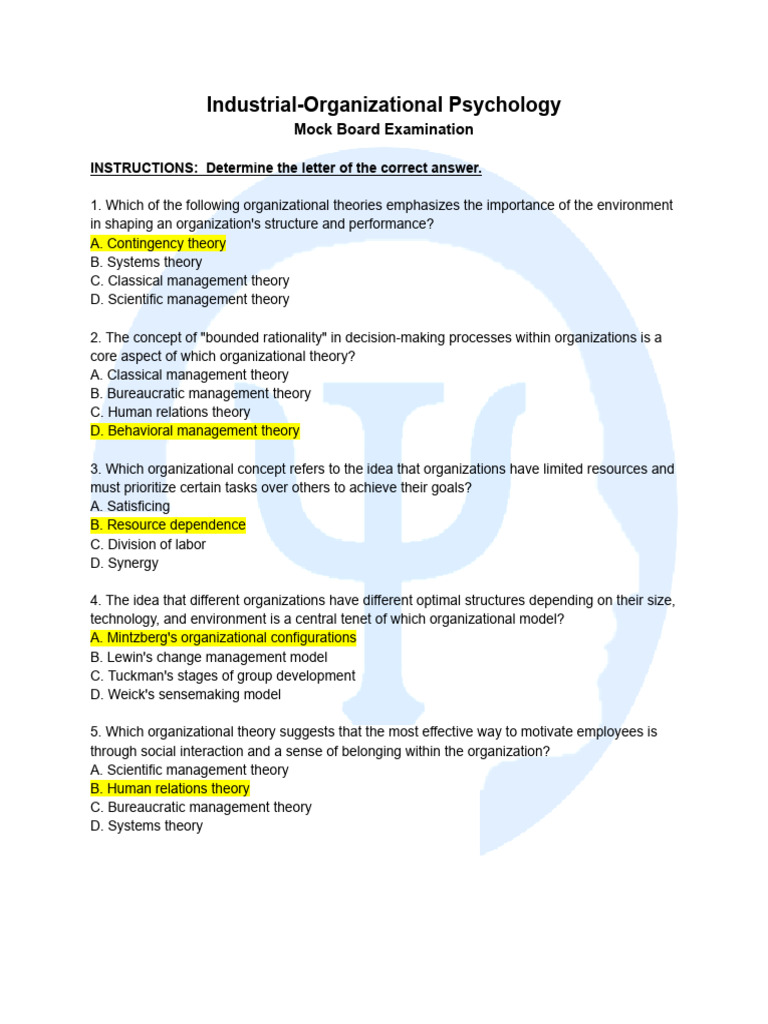 Industrial-Organizational Psychology
Mock Board Examination

INSTRUCTIONS: Determine the letter of the correct answer.

1. Which of the following organizational theories emphasizes the importance of the environment in shaping an organization's structure and performance?
A. Contingency theory
B. Systems theory
C. Classical management theory
D. Scientific management theory

2. The concept of "bounded rationality" in decision-making processes within organizations is a core aspect of which organizational theory?
A. Classical management theory
B. Bureaucratic management theory
C. Human relations theory
D. Behavioral management theory

3. Which organizational concept refers to the idea that organizations have limited resources and must prioritize certain tasks over others to achieve their goals?
A. Satisficing
B. Resource dependence
C. Division of labor
D. Synergy

4. The idea that different organizations have different optimal structures depending on their size, technology, and environment is a central tenet of which organizational model?
A. Mintzberg's organizational configurations
B. Lewin's change management model
C. Tuckman's stages of group development
D. Weick's sensemaking model

5. Which organizational theory suggests that the most effective way to motivate employees is through social interaction and a sense of belonging within the organization?
A. Scientific management theory
B. Human relations theory
C. Bureaucratic management theory
D. Systems theory